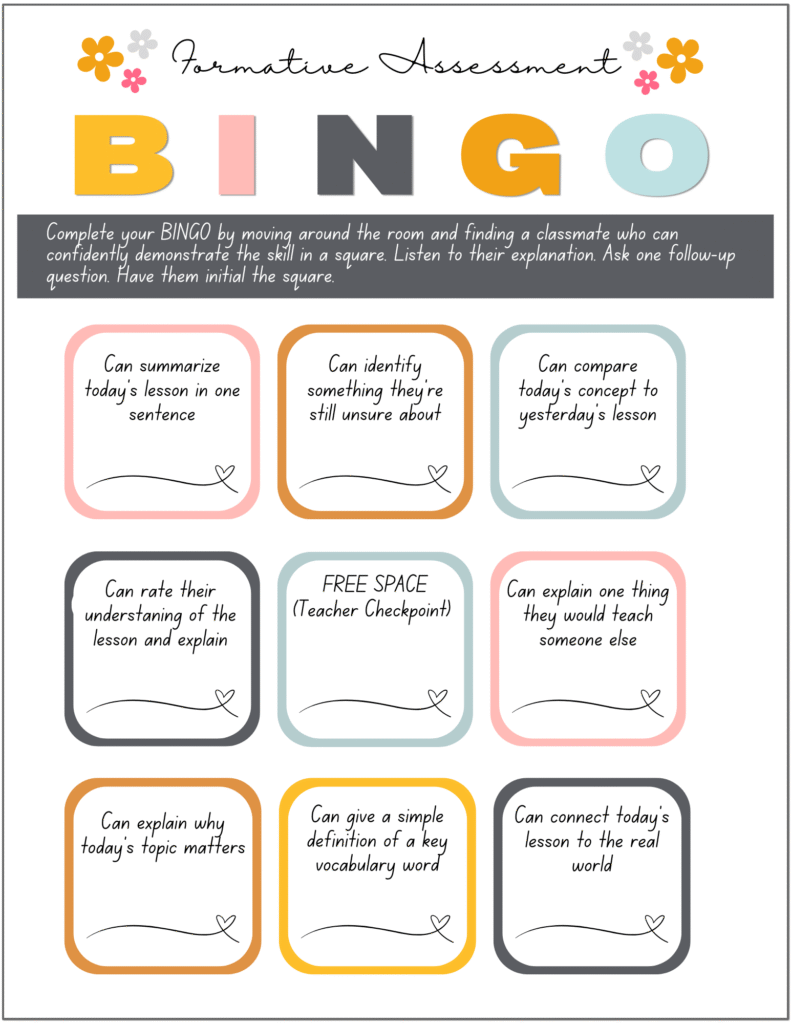 Formative Assessment

BINGO

Complete your BINGO by moving around the room and finding a classmate who can confidently demonstrate the skill in a square. Listen to their explanation. Ask one follow-up question. Have them initial the square.

Can summarize today's lesson in one sentence

Can identify something they're still unsure about

Can compare today's concept to yesterday's lesson

Can rate their understaning of the lesson and explain

FREE SPACE (Teacher Checkpoint)

Can explain one thing they would teach someone else

Can explain why today's topic matters

Can give a simple definition of a key vocabulary word

Can connect today's lesson to the real world